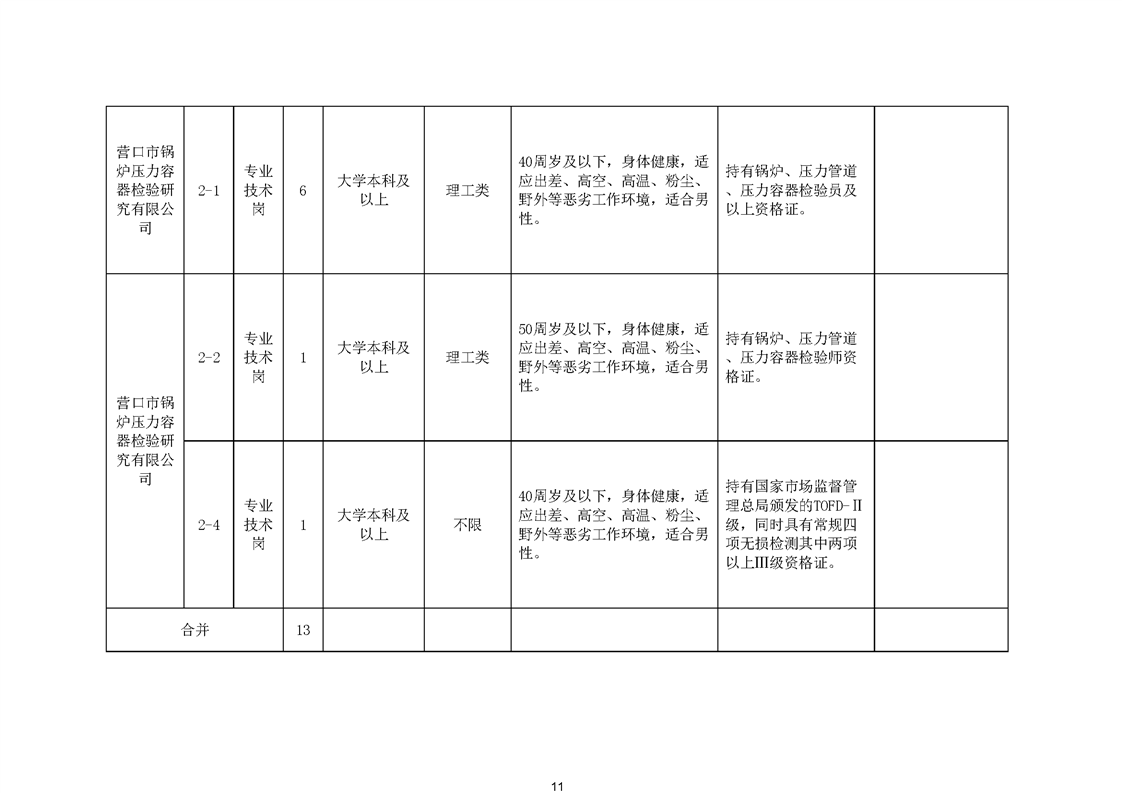 | 营口市锅炉压力容器检验研究有限公司 | 2-1 | 专业技术岗 | 6 | 大学本科及以上 | 理工类 | 40周岁及以下，身体健康，适应出差、高空、高温、粉尘、野外等恶劣工作环境，适合男性。 | 持有锅炉、压力管道、压力容器检验员及以上资格证。 | |
|---|---|---|---|---|---|---|---|---|
| 营口市锅炉压力容器检验研究有限公司 | 2-2 | 专业技术岗 | 1 | 大学本科及以上 | 理工类 | 50周岁及以下，身体健康，适应出差、高空、高温、粉尘、野外等恶劣工作环境，适合男性。 | 持有锅炉、压力管道、压力容器检验师资格证。 | |
| | 2-4 | 专业技术岗 | 1 | 大学本科及以上 | 不限 | 40周岁及以下，身体健康，适应出差、高空、高温、粉尘、野外等恶劣工作环境，适合男性。 | 持有国家市场监督管理总局颁发的TOFD-Ⅱ级，同时具有常规四项无损检测其中两项以上Ⅲ级资格证。 | |
| 合并 | | | 13 | | | | | |

11